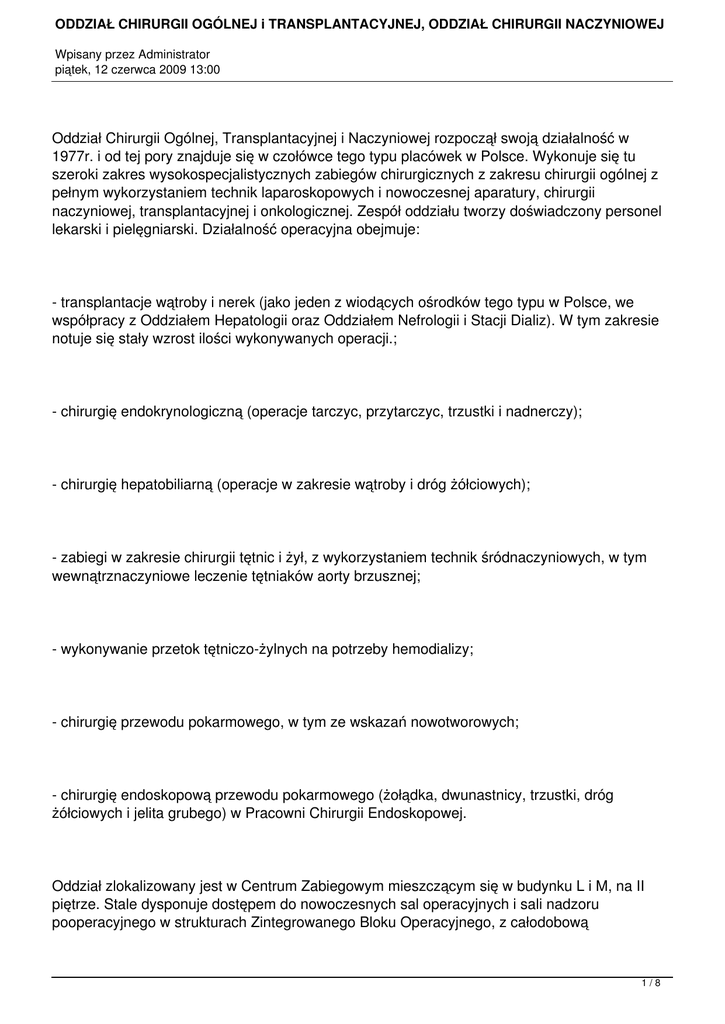 ODDZIAŁ CHIRURGII OGÓLNEJ i TRANSPLANTACYJNEJ, ODDZIAŁ CHIRURGII NACZYNIOWEJ

Wpisany przez Administrator
piątek, 12 czerwca 2009 13:00

Oddział Chirurgii Ogólnej, Transplantacyjnej i Naczyniowej rozpoczął swoją działalność w 1977r. i od tej pory znajduje się w czołówce tego typu placówek w Polsce. Wykonuje się tu szeroki zakres wysokospecjalistycznych zabiegów chirurgicznych z zakresu chirurgii ogólnej z pełnym wykorzystaniem technik laparoskopowych i nowoczesnej aparatury, chirurgii naczyniowej, transplantacyjnej i onkologicznej. Zespół oddziału tworzy doświadczony personel lekarski i pielęgniarski. Działalność operacyjna obejmuje:

- transplantacje wątroby i nerek (jako jeden z wiodących ośrodków tego typu w Polsce, we współpracy z Oddziałem Hepatologii oraz Oddziałem Nefrologii i Stacji Dializ). W tym zakresie notuje się stały wzrost ilości wykonywanych operacji.;

- chirurgię endokrynologiczną (operacje tarczyc, przytarczyc, trzustki i nadnerczy);

- chirurgię hepatobiliarną (operacje w zakresie wątroby i dróg żółciowych);

- zabiegi w zakresie chirurgii tętnic i żył, z wykorzystaniem technik śródnaczyniowych, w tym wewnątrznaczyniowe leczenie tętniaków aorty brzusznej;

- wykonywanie przetok tętniczo-żylnych na potrzeby hemodializy;

- chirurgię przewodu pokarmowego, w tym ze wskazań nowotworowych;

- chirurgię endoskopową przewodu pokarmowego (żołądka, dwunastnicy, trzustki, dróg żółciowych i jelita grubego) w Pracowni Chirurgii Endoskopowej.

Oddział zlokalizowany jest w Centrum Zabiegowym mieszczącym się w budynku L i M, na II piętrze. Stale dysponuje dostępem do nowoczesnych sal operacyjnych i sali nadzoru pooperacyjnego w strukturach Zintegrowanego Bloku Operacyjnego, z całodobową

1 / 8